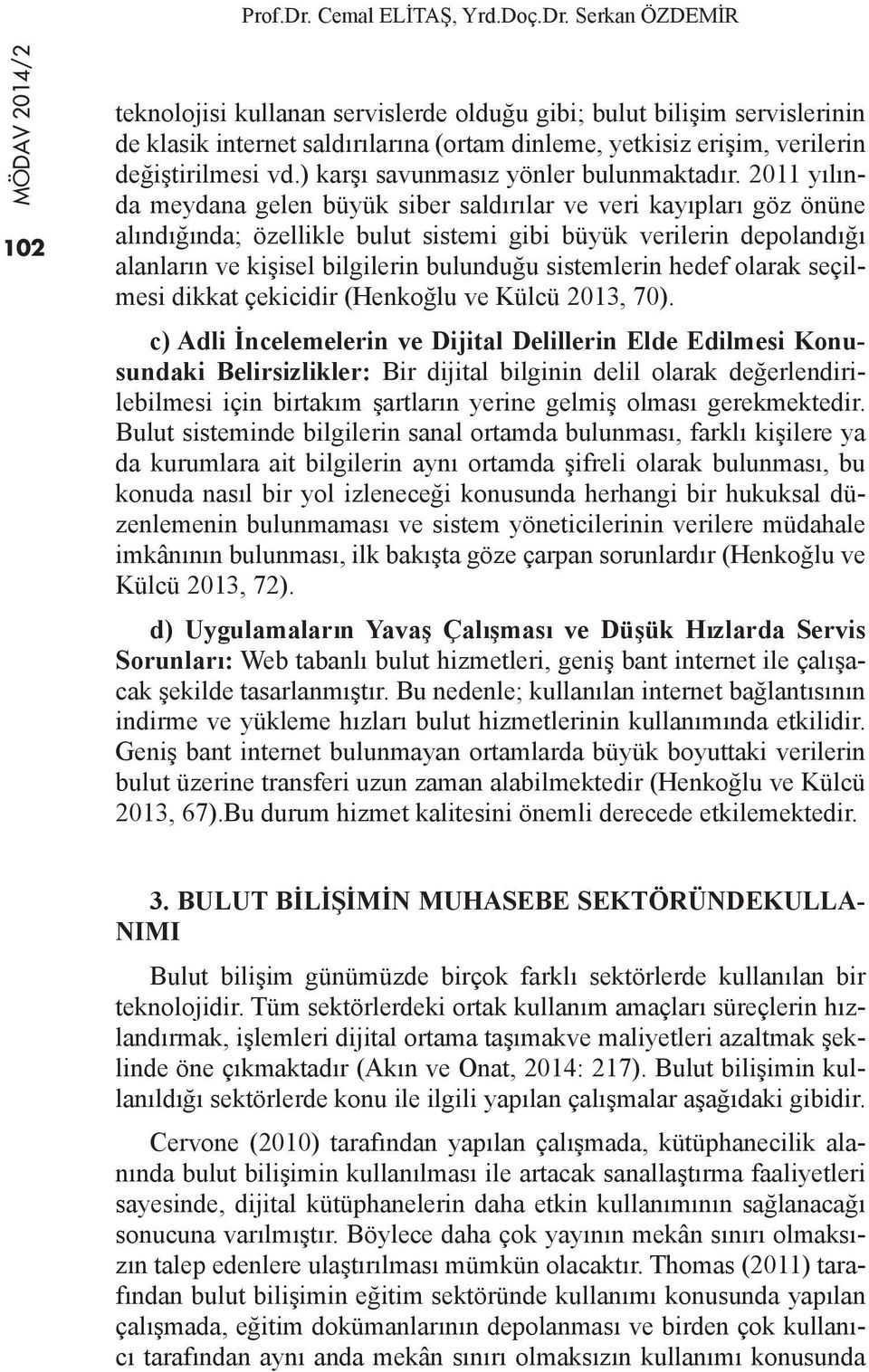 Prof.Dr. Cemal ELİTAŞ, Yrd.Doç.Dr. Serkan ÖZDEMİR

MÖDAV 2014/2

102

teknolojisi kullanan servislerde olduğu gibi; bulut bilişim servislerinin de klasik internet saldırılarına (ortam dinleme, yetkisiz erişim, verilerin değiştirilmesi vd.) karşı savunmasız yönler bulunmaktadır. 2011 yılında meydana gelen büyük siber saldırılar ve veri kayıpları göz önüne alındığında; özellikle bulut sistemi gibi büyük verilerin depolandığı alanların ve kişisel bilgilerin bulunduğu sistemlerin hedef olarak seçilmesi dikkat çekicidir (Henkoğlu ve Külcü 2013, 70).

c) Adli İncelemelerin ve Dijital Delillerin Elde Edilmesi Konusundaki Belirsizlikler: Bir dijital bilginin delil olarak değerlendirilebilmesi için birtakım şartların yerine gelmiş olması gerekmektedir. Bulut sisteminde bilgilerin sanal ortamda bulunması, farklı kişilere ya da kurumlara ait bilgilerin aynı ortamda şifreli olarak bulunması, bu konuda nasıl bir yol izleneceği konusunda herhangi bir hukuksal düzenlemenin bulunmaması ve sistem yöneticilerinin verilere müdahale imkânının bulunması, ilk bakışta göze çarpan sorunlardır (Henkoğlu ve Külcü 2013, 72).

d) Uygulamaların Yavaş Çalışması ve Düşük Hızlarda Servis Sorunları: Web tabanlı bulut hizmetleri, geniş bant internet ile çalışacak şekilde tasarlanmıştır. Bu nedenle; kullanılan internet bağlantısının indirme ve yükleme hızları bulut hizmetlerinin kullanımında etkilidir. Geniş bant internet bulunmayan ortamlarda büyük boyuttaki verilerin bulut üzerine transferi uzun zaman alabilmektedir (Henkoğlu ve Külcü 2013, 67).Bu durum hizmet kalitesini önemli derecede etkilemektedir.

3. BULUT BİLİŞİMİN MUHASEBE SEKTÖRÜNDEKULLANIMI

Bulut bilişim günümüzde birçok farklı sektörlerde kullanılan bir teknolojidir. Tüm sektörlerdeki ortak kullanım amaçları süreçlerin hızlandırmak, işlemleri dijital ortama taşımakve maliyetleri azaltmak şeklinde öne çıkmaktadır (Akın ve Onat, 2014: 217). Bulut bilişimin kullanıldığı sektörlerde konu ile ilgili yapılan çalışmalar aşağıdaki gibidir.

Cervone (2010) tarafından yapılan çalışmada, kütüphanecilik alanında bulut bilişimin kullanılması ile artacak sanallaştırma faaliyetleri sayesinde, dijital kütüphanelerin daha etkin kullanımının sağlanacağı sonucuna varılmıştır. Böylece daha çok yayının mekân sınırı olmaksızın talep edenlere ulaştırılması mümkün olacaktır. Thomas (2011) tarafından bulut bilişimin eğitim sektöründe kullanımı konusunda yapılan çalışmada, eğitim dokümanlarının depolanması ve birden çok kullanıcı tarafından aynı anda mekân sınırı olmaksızın kullanımı konusunda